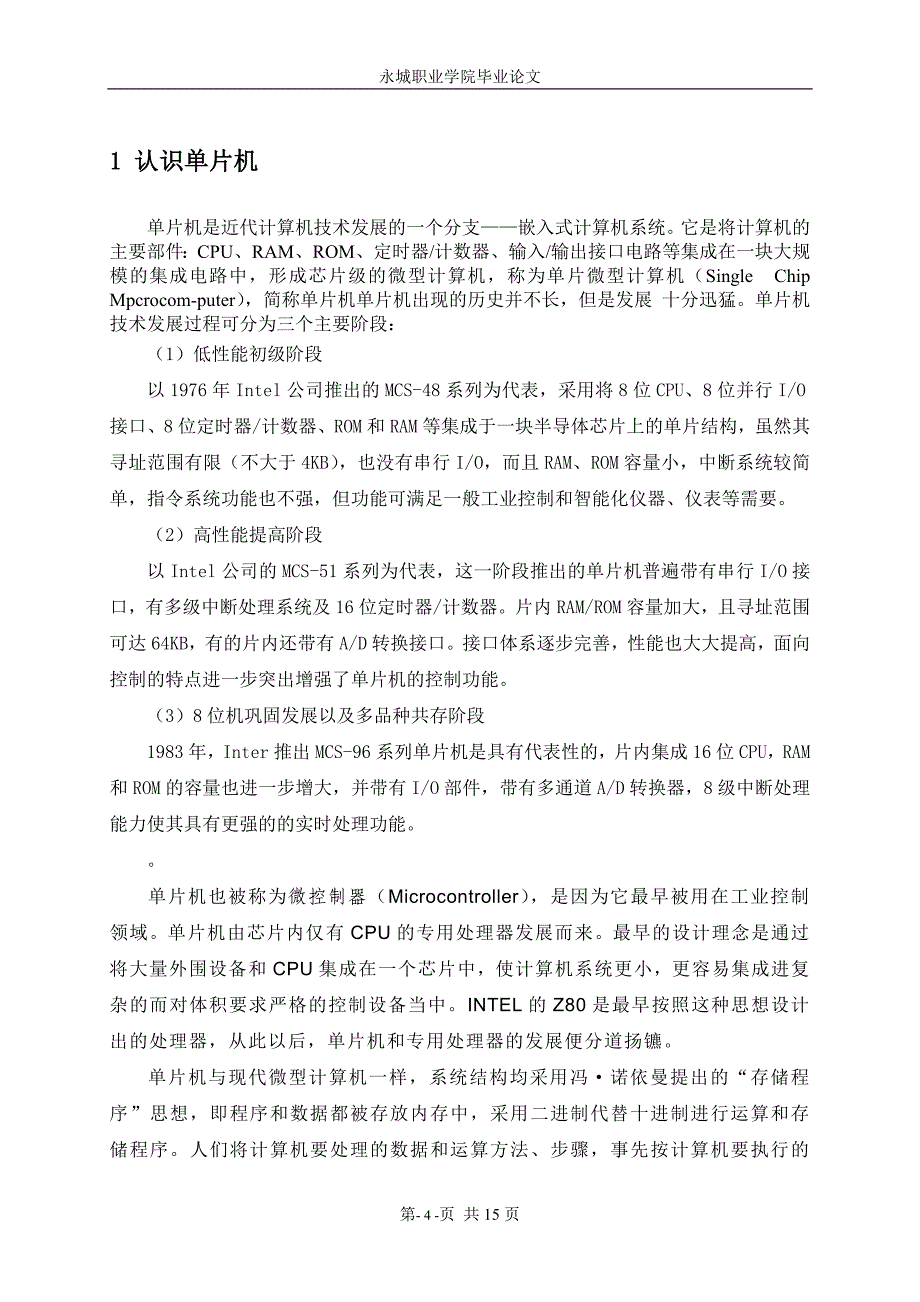 永城职业学院毕业论文

1 认识单片机

单片机是近代计算机技术发展的一个分支——嵌入式计算机系统。它是将计算机的主要部件：CPU、RAM、ROM、定时器/计数器、输入/输出接口电路等集成在一块大规模的集成电路中，形成芯片级的微型计算机，称为单片微型计算机（Single Chip Mpcrocom-puter），简称单片机单片机出现的历史并不长，但是发展 十分迅猛。单片机技术发展过程可分为三个主要阶段：

（1）低性能初级阶段

以 1976 年 Intel 公司推出的 MCS-48 系列为代表，采用将 8 位 CPU、8 位并行 I/O 接口、8 位定时器/计数器、ROM 和 RAM 等集成于一块半导体芯片上的单片结构，虽然其寻址范围有限（不大于 4KB），也没有串行 I/O，而且 RAM、ROM 容量小，中断系统较简单，指令系统功能也不强，但功能可满足一般工业控制和智能化仪器、仪表等需要。

（2）高性能提高阶段

以 Intel 公司的 MCS-51 系列为代表，这一阶段推出的单片机普遍带有串行 I/O 接口，有多级中断处理系统及 16 位定时器/计数器。片内 RAM/ROM 容量加大，且寻址范围可达 64KB，有的片内还带有 A/D 转换接口。接口体系逐步完善，性能也大大提高，面向控制的特点进一步突出增强了单片机的控制功能。

（3）8 位机巩固发展以及多品种共存阶段

1983 年，Inter 推出 MCS-96 系列单片机是具有代表性的，片内集成 16 位 CPU，RAM 和 ROM 的容量也进一步增大，并带有 I/O 部件，带有多通道 A/D 转换器，8 级中断处理能力使其具有更强的的实时处理功能。

。

单片机也被称为微控制器（Microcontroller），是因为它最早被用在工业控制领域。单片机由芯片内仅有 CPU 的专用处理器发展而来。最早的设计理念是通过将大量外围设备和 CPU 集成在一个芯片中，使计算机系统更小，更容易集成进复杂的而对体积要求严格的控制设备当中。INTEL 的 Z80 是最早按照这种思想设计出的处理器，从此以后，单片机和专用处理器的发展便分道扬镳。

单片机与现代微型计算机一样，系统结构均采用冯·诺依曼提出的“存储程序”思想，即程序和数据都被存放内存中，采用二进制代替十进制进行运算和存储程序。人们将计算机要处理的数据和运算方法、步骤，事先按计算机要执行的

第- 4 -页 共 15 页